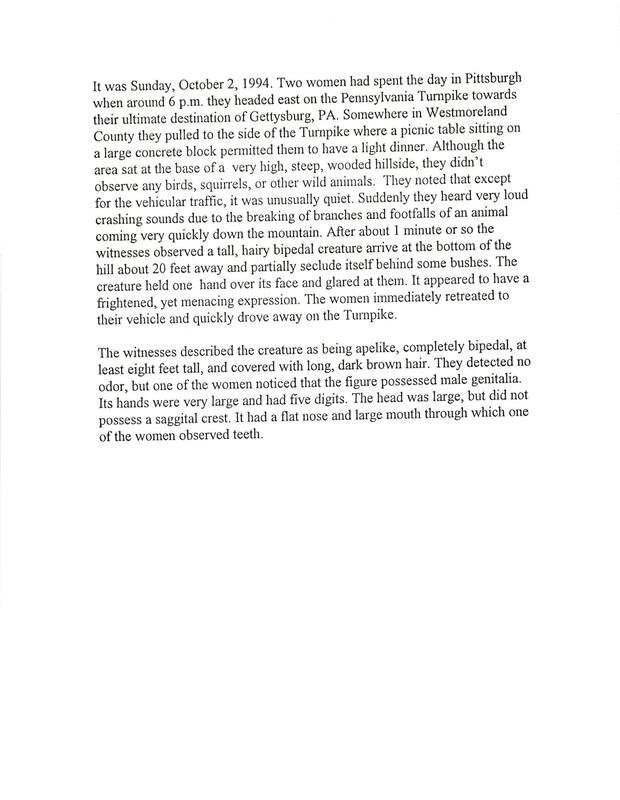 It was Sunday, October 2, 1994. Two women had spent the day in Pittsburgh when around 6 p.m. they headed east on the Pennsylvania Turnpike towards their ultimate destination of Gettysburg, PA. Somewhere in Westmoreland County they pulled to the side of the Turnpike where a picnic table sitting on a large concrete block permitted them to have a light dinner. Although the area sat at the base of a very high, steep, wooded hillside, they didn't observe any birds, squirrels, or other wild animals. They noted that except for the vehicular traffic, it was unusually quiet. Suddenly they heard very loud crashing sounds due to the breaking of branches and footfalls of an animal coming very quickly down the mountain. After about 1 minute or so the witnesses observed a tall, hairy bipedal creature arrive at the bottom of the hill about 20 feet away and partially seclude itself behind some bushes. The creature held one hand over its face and glared at them. It appeared to have a frightened, yet menacing expression. The women immediately retreated to their vehicle and quickly drove away on the Turnpike.

The witnesses described the creature as being apelike, completely bipedal, at least eight feet tall, and covered with long, dark brown hair. They detected no odor, but one of the women noticed that the figure possessed male genitalia. Its hands were very large and had five digits. The head was large, but did not possess a saggital crest. It had a flat nose and large mouth through which one of the women observed teeth.